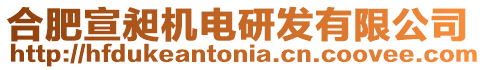 合肥宣昶机电研发有限公司
http://hfdukeantonia.cn.coovee.com